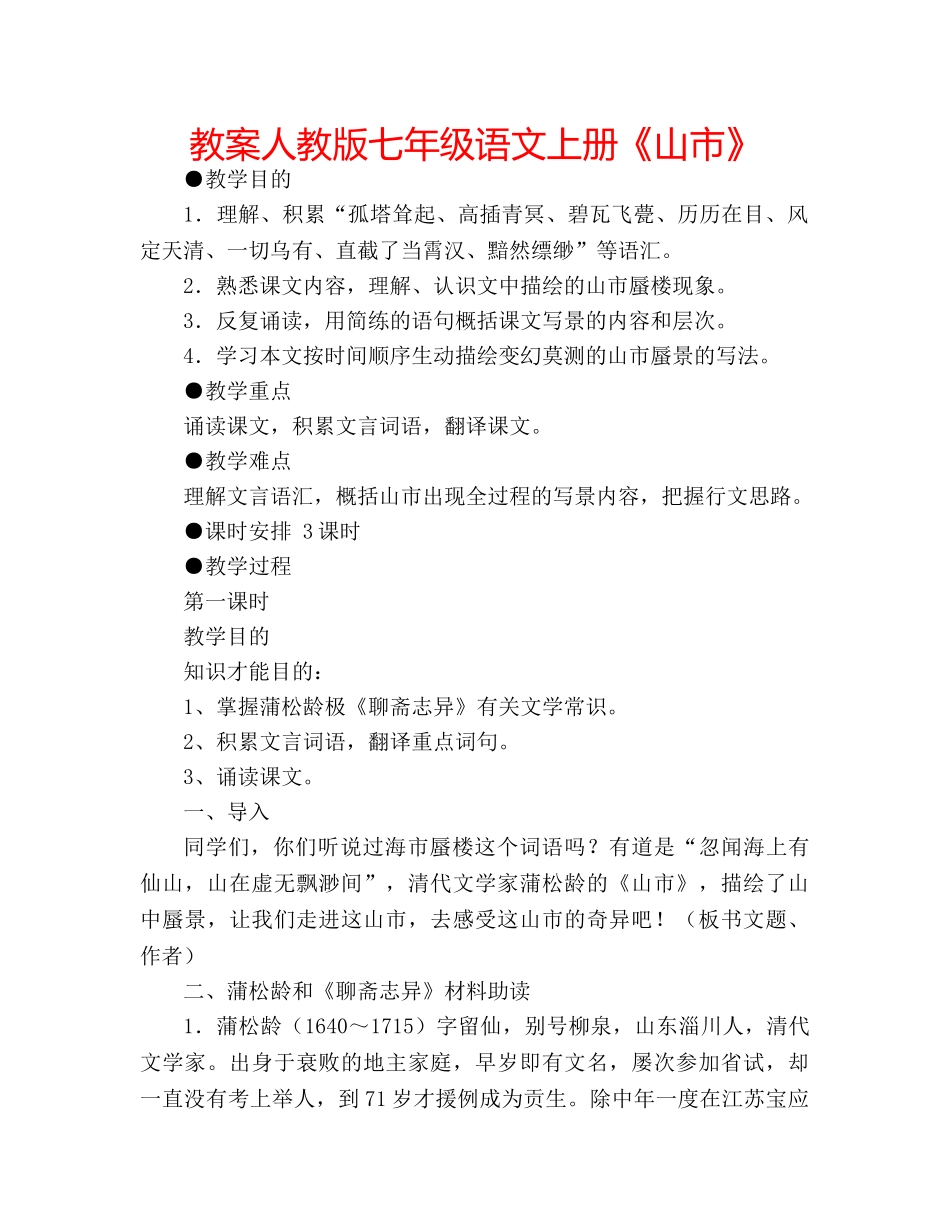 教案人教版七年级语文上册《山市》

●教学目的

1．理解、积累“孤塔耸起、高插青冥、碧瓦飞甍、历历在目、风定天清、一切乌有、直截了当霄汉、黯然缥缈”等语汇。

2．熟悉课文内容，理解、认识文中描绘的山市蜃楼现象。

3．反复诵读，用简练的语句概括课文写景的内容和层次。

4．学习本文按时间顺序生动描绘变幻莫测的山市蜃景的写法。

●教学重点

诵读课文，积累文言词语，翻译课文。

●教学难点

理解文言语汇，概括山市出现全过程的写景内容，把握行文思路。

●课时安排 3课时

●教学过程

第一课时

教学目的

知识才能目的：

1、掌握蒲松龄极《聊斋志异》有关文学常识。

2、积累文言词语，翻译重点词句。

3、诵读课文。

一、导入

同学们，你们听说过海市蜃楼这个词语吗？有道是“忽闻海上有仙山，山在虚无飘渺间”，清代文学家蒲松龄的《山市》，描绘了山中蜃景，让我们走进这山市，去感受这山市的奇异吧！（板书文题、作者）

二、蒲松龄和《聊斋志异》材料助读

1．蒲松龄（1640～1715）字留仙，别号柳泉，山东淄川人，清代文学家。出身于衰败的地主家庭，早岁即有文名，屡次参加省试，却一直没有考上举人，到71岁才援例成为贡生。除中年一度在江苏宝应